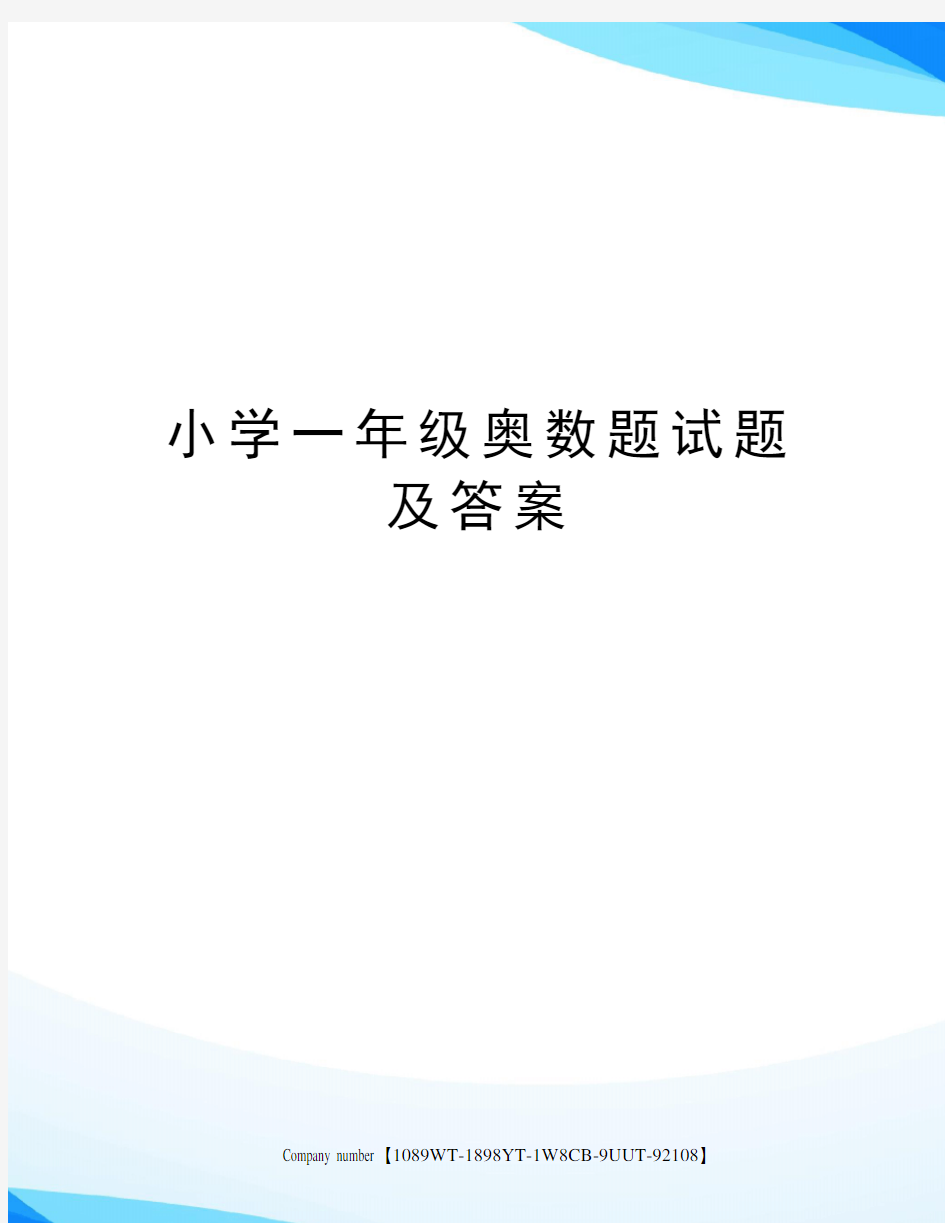 小学一年级奥数题试题及答案

Company number【1089WT-1898YT-1W8CB-9UUT-92108】